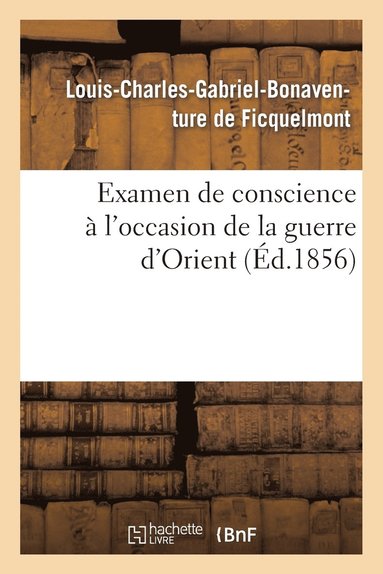 Louis-Charles-Gabriel-Bonaventure de Ficquelmont

Examen de conscience à l'occasion de la guerre d'Orient (Éd.1856)

hachette LIVRE BnF